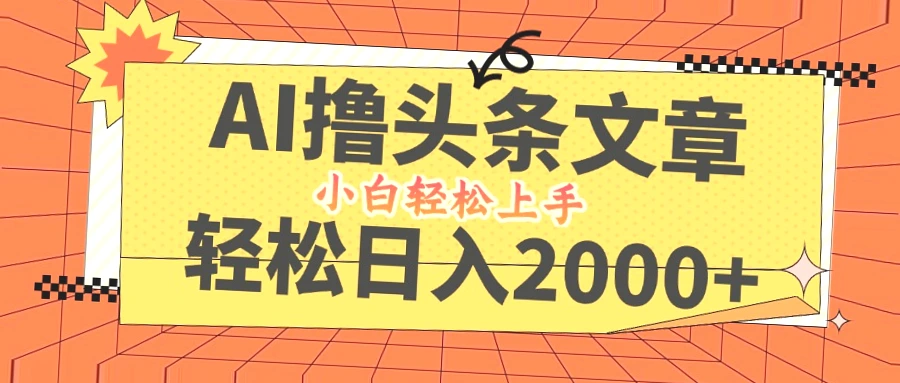 AI撸头条文章
小白轻松上手
轻松日入2000+